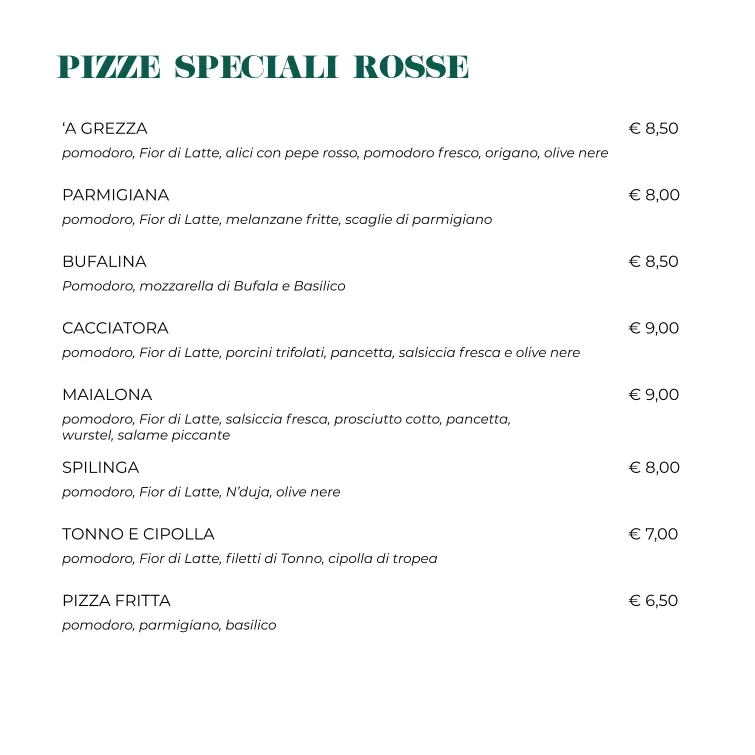 PIZZE SPECIALI ROSSE

‘A GREZZA € 8,50
pomodoro, Fior di Latte, alici con pepe rosso, pomodoro fresco, origano, olive nere

PARMIGIANA € 8,00
pomodoro, Fior di Latte, melanzane fritte, scaglie di parmigiano

BUFALINA € 8,50
Pomodoro, mozzarella di Bufala e Basilico

CACCIATORA € 9,00
pomodoro, Fior di Latte, porcini trifolati, pancetta, salsiccia fresca e olive nere

MAIALONA € 9,00
pomodoro, Fior di Latte, salsiccia fresca, prosciutto cotto, pancetta, wurstel, salame piccante

SPILINGA € 8,00
pomodoro, Fior di Latte, N’duja, olive nere

TONNO E CIPOLLA € 7,00
pomodoro, Fior di Latte, filetti di Tonno, cipolla di tropea

PIZZA FRITTA € 6,50
pomodoro, parmigiano, basilico